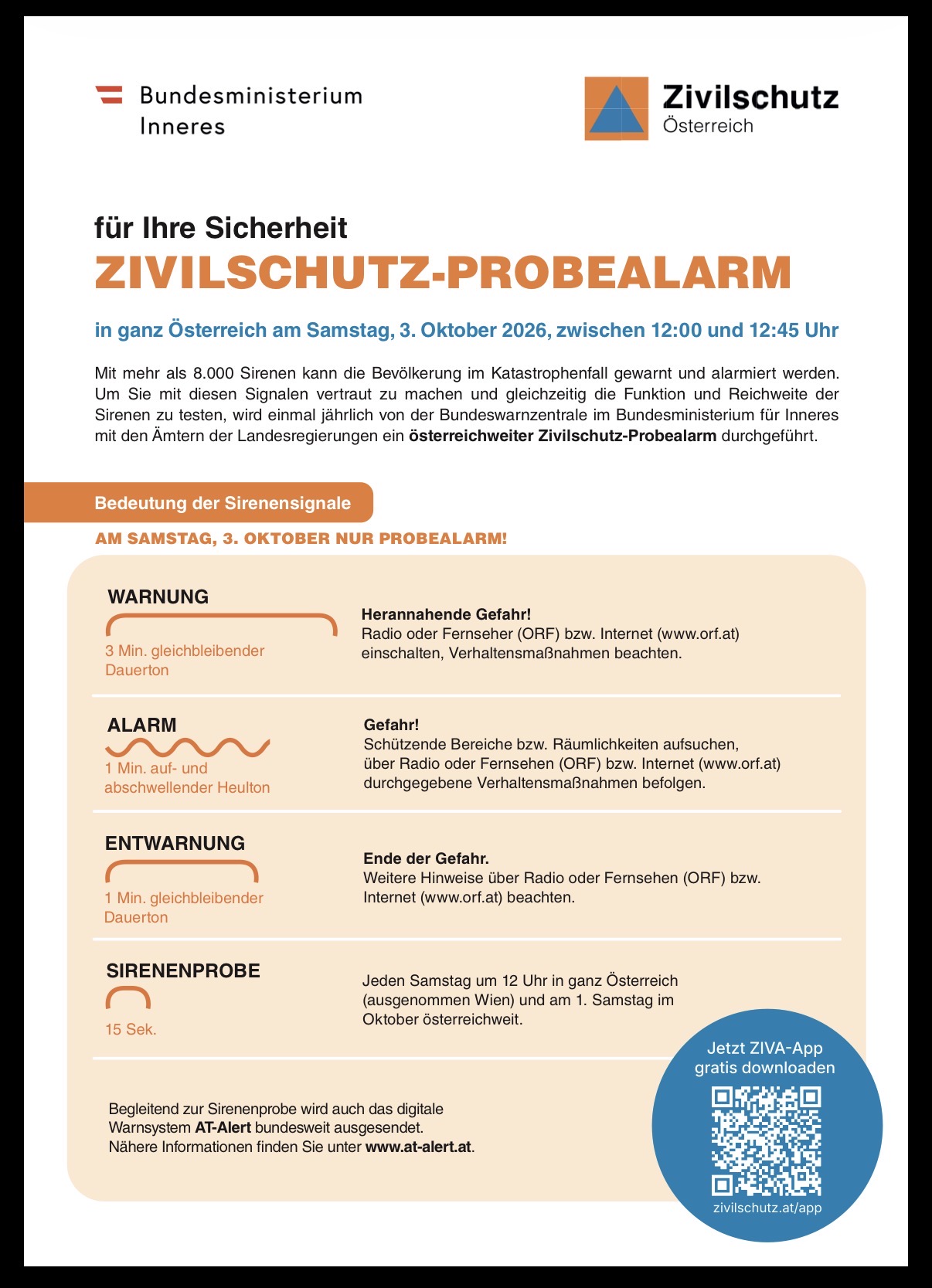 Bundesministerium
Inneres

Zivilschutz
Österreich

für Ihre Sicherheit
ZIVILSCHUTZ-PROBEALARM

in ganz Österreich am Samstag, 3. Oktober 2026, zwischen 12:00 und 12:45 Uhr

Mit mehr als 8.000 Sirenen kann die Bevölkerung im Katastrophenfall gewarnt und alarmiert werden. Um Sie mit diesen Signalen vertraut zu machen und gleichzeitig die Funktion und Reichweite der Sirenen zu testen, wird einmal jährlich von der Bundeswarnzentrale im Bundesministerium für Inneres mit den Ämtern der Landesregierungen ein österreichweiter Zivilschutz-Probealarm durchgeführt.

Bedeutung der Sirenensignale

AM SAMSTAG, 3. OKTOBER NUR PROBEALARM!

WARNUNG
3 Min. gleichbleibender Dauerton

Herannahende Gefahr!
Radio oder Fernseher (ORF) bzw. Internet (www.orf.at) einschalten, Verhaltensmaßnahmen beachten.

ALARM
1 Min. auf- und abschwellender Heulton

Gefahr!
Schützende Bereiche bzw. Räumlichkeiten aufsuchen, über Radio oder Fernsehen (ORF) bzw. Internet (www.orf.at) durchgegebene Verhaltensmaßnahmen befolgen.

ENTWARNUNG
1 Min. gleichbleibender Dauerton

Ende der Gefahr.
Weitere Hinweise über Radio oder Fernsehen (ORF) bzw. Internet (www.orf.at) beachten.

SIRENENPROBE
15 Sek.

Jeden Samstag um 12 Uhr in ganz Österreich (ausgenommen Wien) und am 1. Samstag im Oktober österreichweit.

Begleitend zur Sirenenprobe wird auch das digitale Warnsystem AT-Alert bundesweit ausgesendet.
Nähere Informationen finden Sie unter www.at-alert.at.

Jetzt ZIVA-App gratis downloaden
zivilschutz.at/app